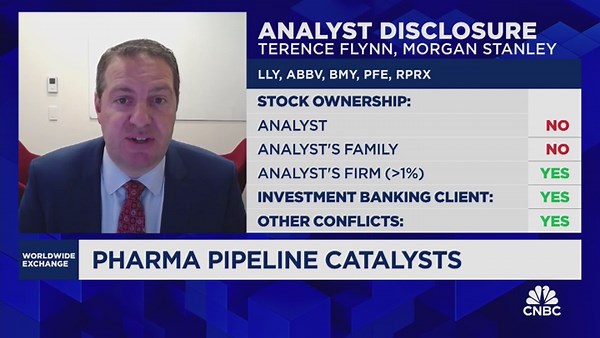 ANALYST DISCLOSURE
TERENCE FLYNN, MORGAN STANLEY

LLY, ABBV, BMY, PFE, RPRX

| STOCK OWNERSHIP: | |
|---|---|
| ANALYST | NO |
| ANALYST'S FAMILY | NO |
| ANALYST'S FIRM (>1%) | YES |
| INVESTMENT BANKING CLIENT: | YES |
| OTHER CONFLICTS: | YES |

WORLDWIDE EXCHANGE

PHARMA PIPELINE CATALYSTS

CNBC